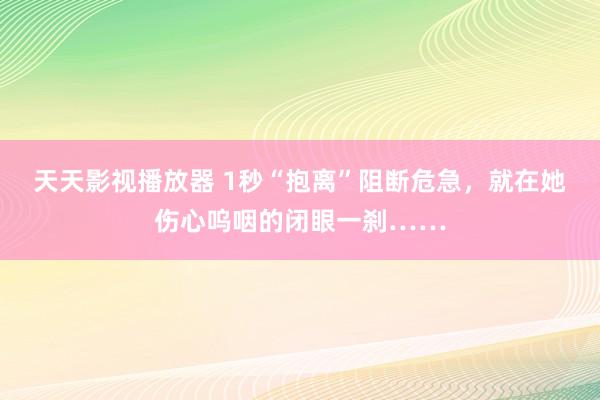 天天影视播放器 1秒“抱离”阻断危急，就在她伤心呜咽的闭眼一刹……